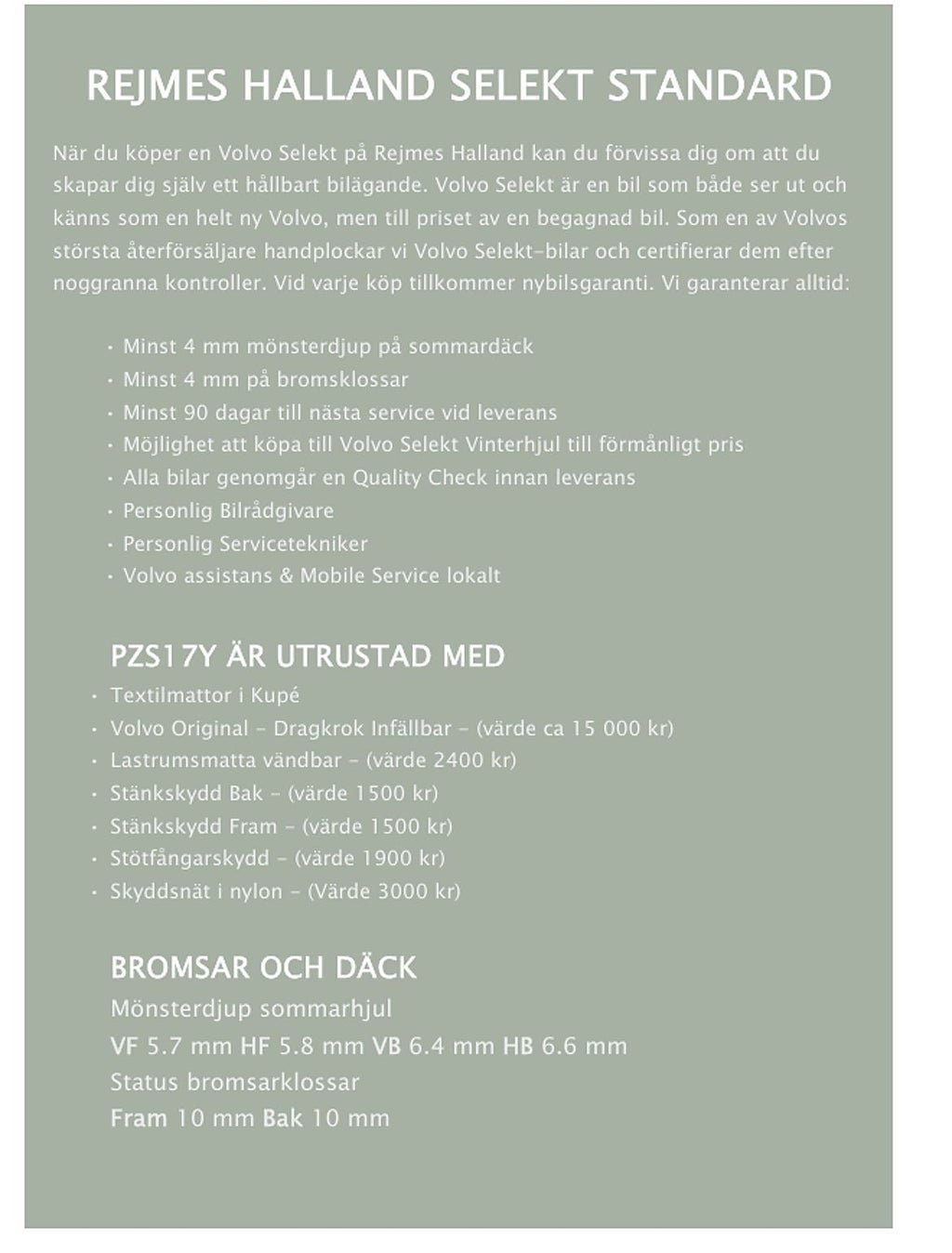 REJMES HALLAND SELEKT STANDARD

När du köper en Volvo Selekt på Rejmes Halland kan du förvissa dig om att du skapar dig själv ett hållbart bilägande. Volvo Selekt är en bil som både ser ut och känns som en helt ny Volvo, men till priset av en begagnad bil. Som en av Volvos största återförsäljare handplockar vi Volvo Selekt-bilar och certifierar dem efter noggranna kontroller. Vid varje köp tillkommer nybilsgaranti. Vi garanterar alltid:

• Minst 4 mm mönsterdjup på sommardäck
• Minst 4 mm på bromsklossar
• Minst 90 dagar till nästa service vid leverans
• Möjlighet att köpa till Volvo Selekt Vinterhjul till förmånligt pris
• Alla bilar genomgår en Quality Check innan leverans
• Personlig Bilrådgivare
• Personlig Servicetekniker
• Volvo assistans & Mobile Service lokalt

PZS17Y ÄR UTRUSTAD MED
• Textilmattor i Kupé
• Volvo Original - Dragkrok Infällbar - (värde ca 15 000 kr)
• Lastrumsmatta vändbar - (värde 2400 kr)
• Stänkskydd Bak - (värde 1500 kr)
• Stänkskydd Fram - (värde 1500 kr)
• Stötfångarskydd - (värde 1900 kr)
• Skyddsnät i nylon - (Värde 3000 kr)

BROMSAR OCH DÄCK
Mönsterdjup sommarhjul
VF 5.7 mm HF 5.8 mm VB 6.4 mm HB 6.6 mm
Status bromsarklossar
Fram 10 mm Bak 10 mm